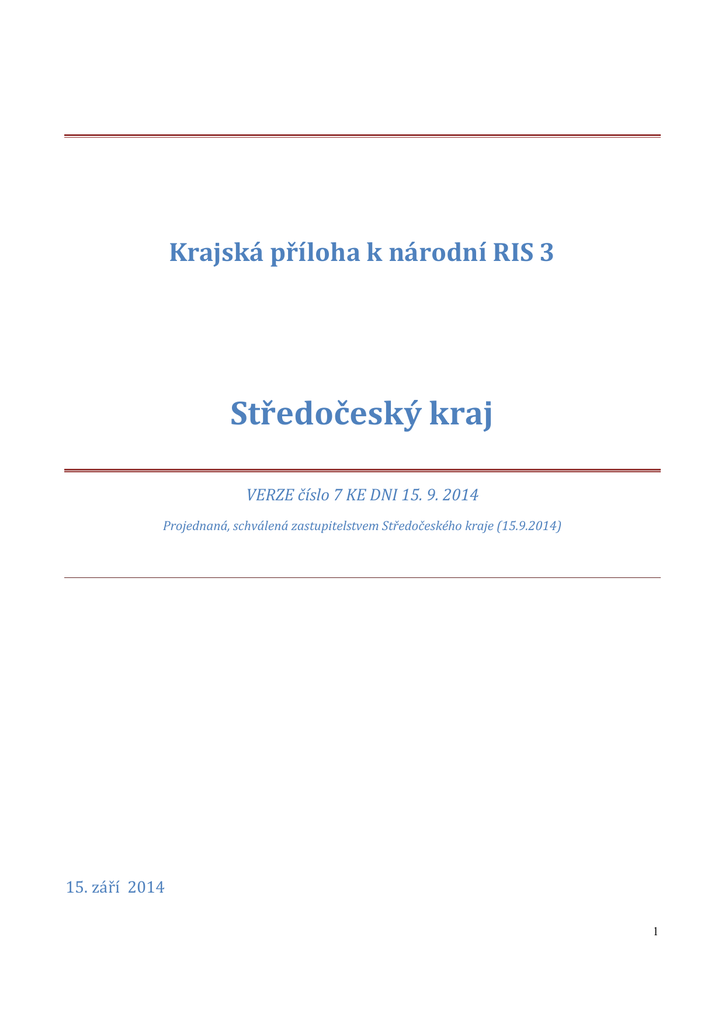 Krajská příloha k národní RIS 3

Středočeský kraj

VERZE číslo 7 KE DNI 15. 9. 2014

Projednaná, schválená zastupitelstvem Středočeského kraje (15.9.2014)

15. září 2014

1